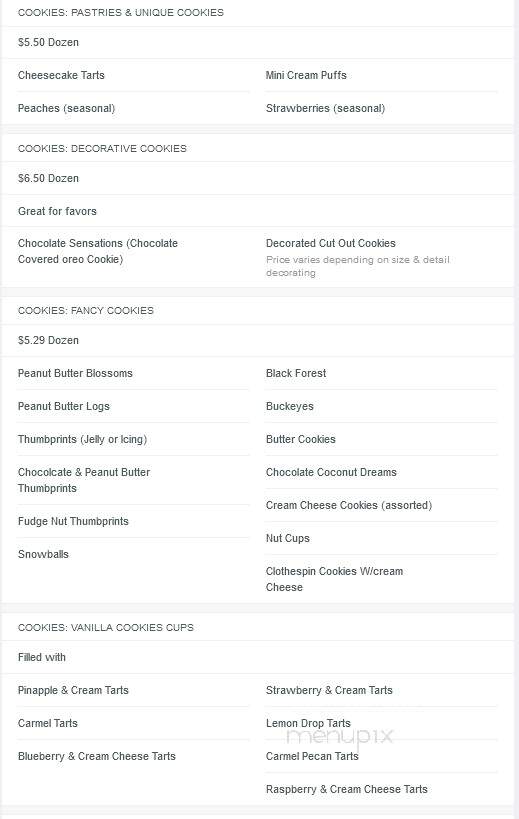 COOKIES: PASTRIES & UNIQUE COOKIES

$5.50 Dozen

Cheesecake Tarts

Peaches (seasonal)

Mini Cream Puffs

Strawberries (seasonal)

COOKIES: DECORATIVE COOKIES

$6.50 Dozen

Great for favors

Chocolate Sensations (Chocolate Covered oreo Cookie)

Decorated Cut Out Cookies
Price varies depending on size & detail decorating

COOKIES: FANCY COOKIES

$5.29 Dozen

Peanut Butter Blossoms

Peanut Butter Logs

Thumbprints (Jelly or Icing)

Chocolcate & Peanut Butter Thumbprints

Fudge Nut Thumbprints

Snowballs

Black Forest

Buckeyes

Butter Cookies

Chocolate Coconut Dreams

Cream Cheese Cookies (assorted)

Nut Cups

Clothespin Cookies W/cream Cheese

COOKIES: VANILLA COOKIES CUPS

Filled with

Pinapple & Cream Tarts

Carmel Tarts

Blueberry & Cream Cheese Tarts

Strawberry & Cream Tarts

Lemon Drop Tarts

Carmel Pecan Tarts

Raspberry & Cream Cheese Tarts

menupix